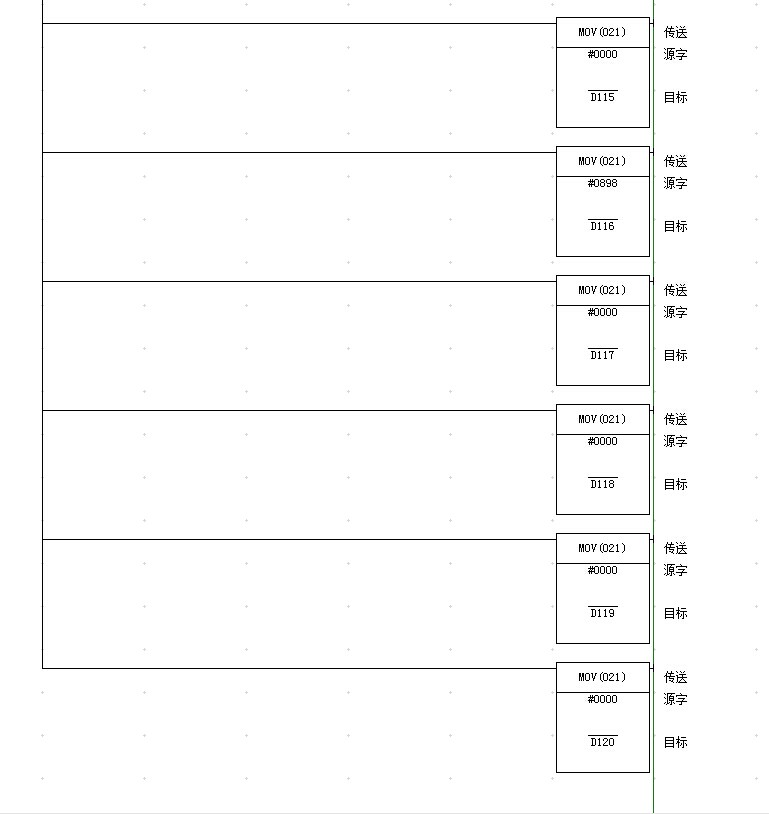 MOV(021) 传送
#0000 源字
D115 目标

MOV(021) 传送
#0898 源字
D116 目标

MOV(021) 传送
#0000 源字
D117 目标

MOV(021) 传送
#0000 源字
D118 目标

MOV(021) 传送
#0000 源字
D119 目标

MOV(021) 传送
#0000 源字
D120 目标